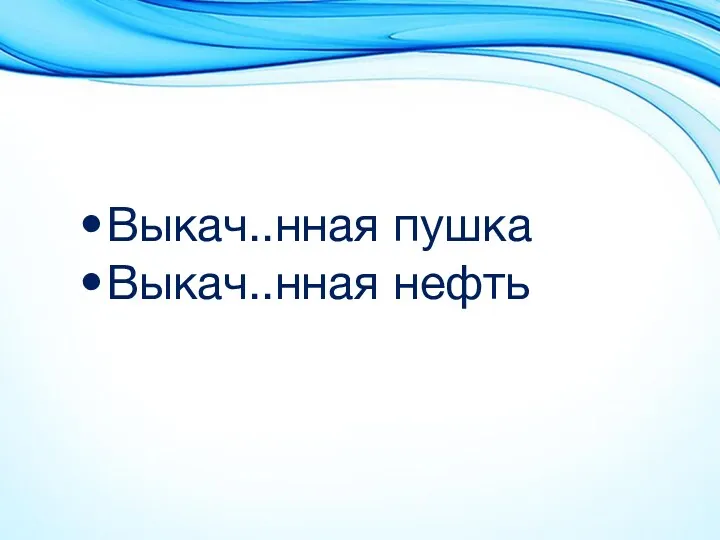 • Выкач..нная пушка
• Выкач..нная нефть